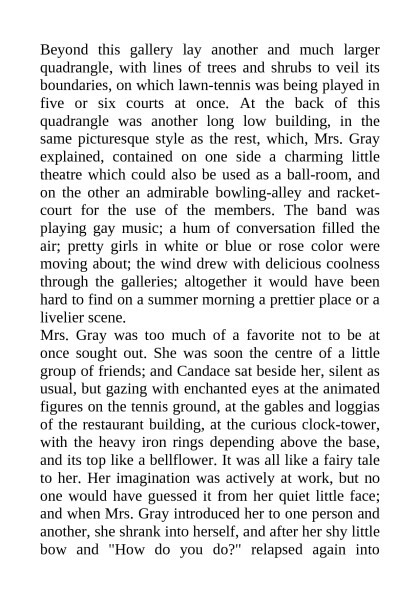 Beyond this gallery lay another and much larger quadrangle, with lines of trees and shrubs to veil its boundaries, on which lawn-tennis was being played in five or six courts at once. At the back of this quadrangle was another long low building, in the same picturesque style as the rest, which, Mrs. Gray explained, contained on one side a charming little theatre which could also be used as a ball-room, and on the other an admirable bowling-alley and racket-court for the use of the members. The band was playing gay music; a hum of conversation filled the air; pretty girls in white or blue or rose color were moving about; the wind drew with delicious coolness through the galleries; altogether it would have been hard to find on a summer morning a prettier place or a livelier scene.

Mrs. Gray was too much of a favorite not to be at once sought out. She was soon the centre of a little group of friends; and Candace sat beside her, silent as usual, but gazing with enchanted eyes at the animated figures on the tennis ground, at the gables and loggias of the restaurant building, at the curious clock-tower, with the heavy iron rings depending above the base, and its top like a bellflower. It was all like a fairy tale to her. Her imagination was actively at work, but no one would have guessed it from her quiet little face; and when Mrs. Gray introduced her to one person and another, she shrank into herself, and after her shy little bow and "How do you do?" relapsed again into